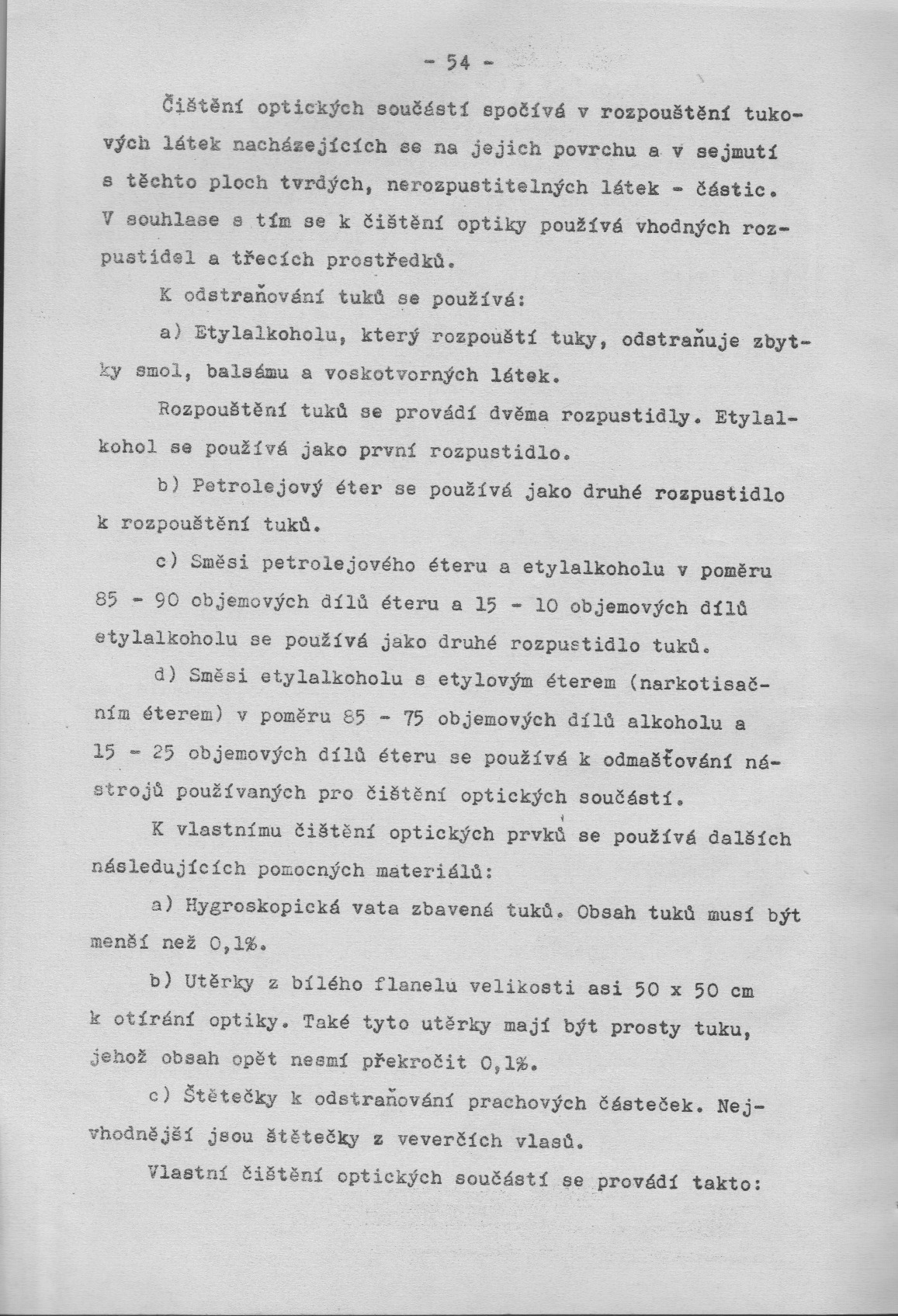 - 54 -

Čištění optických součástí spočívá v rozpouštění tukových látek nacházejících se na jejich povrchu a v sejmutí s těchto ploch tvrdých, nerozpustitelných látek - částic. V souhlase s tím se k čištění optiky používá vhodných rozpustidel a třecích prostředků.

K odstraňování tuků se používá:

a) Etylalkoholu, který rozpouští tuky, odstraňuje zbytky smol, balsámu a voskotvorných látek.

Rozpouštění tuků se provádí dvěma rozpustidly. Etylalkohol se používá jako první rozpustidlo.

b) Petrolejový éter se používá jako druhé rozpustidlo k rozpouštění tuků.

c) Směsi petrolejového éteru a etylalkoholu v poměru 85 - 90 objemových dílů éteru a 15 - 10 objemových dílů etylalkoholu se používá jako druhé rozpustidlo tuků.

d) Směsi etylalkoholu s etylovým éterem (narkotisačním éterem) v poměru 85 - 75 objemových dílů alkoholu a 15 - 25 objemových dílů éteru se používá k odmašťování nástrojů používaných pro čištění optických součástí.

K vlastnímu čištění optických prvků se používá dalších následujících pomocných materiálů:

a) Hygroskopická vata zbavená tuků. Obsah tuků musí být menší než 0,1%.

b) Utěrky z bílého flanelu velikosti asi 50 x 50 cm k otírání optiky. Také tyto utěrky mají být prosty tuku, jehož obsah opět nesmí překročit 0,1%.

c) Štětečky k odstraňování prachových částeček. Nejvhodnější jsou štětečky z veverčích vlasů.

Vlastní čištění optických součástí se provádí takto: